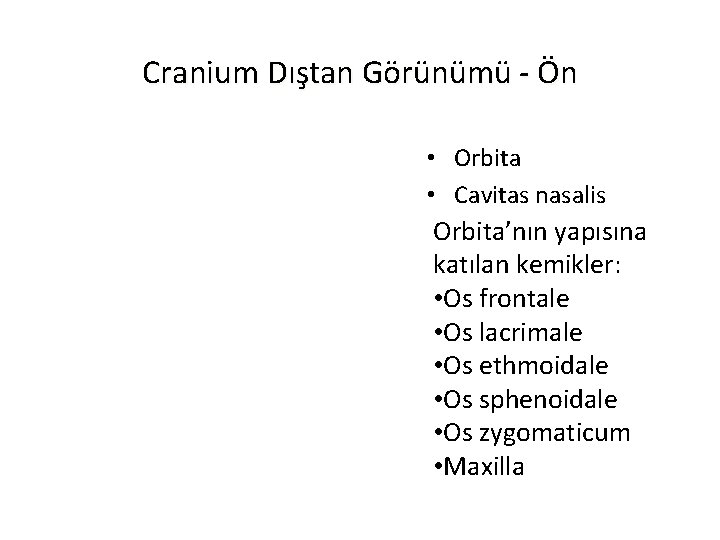 Cranium Dıştan Görünümü - Ön

• Orbita
• Cavitas nasalis

Orbita'nın yapısına katılan kemikler:
•Os frontale
•Os lacrimale
•Os ethmoidale
•Os sphenoidale
•Os zygomaticum
•Maxilla